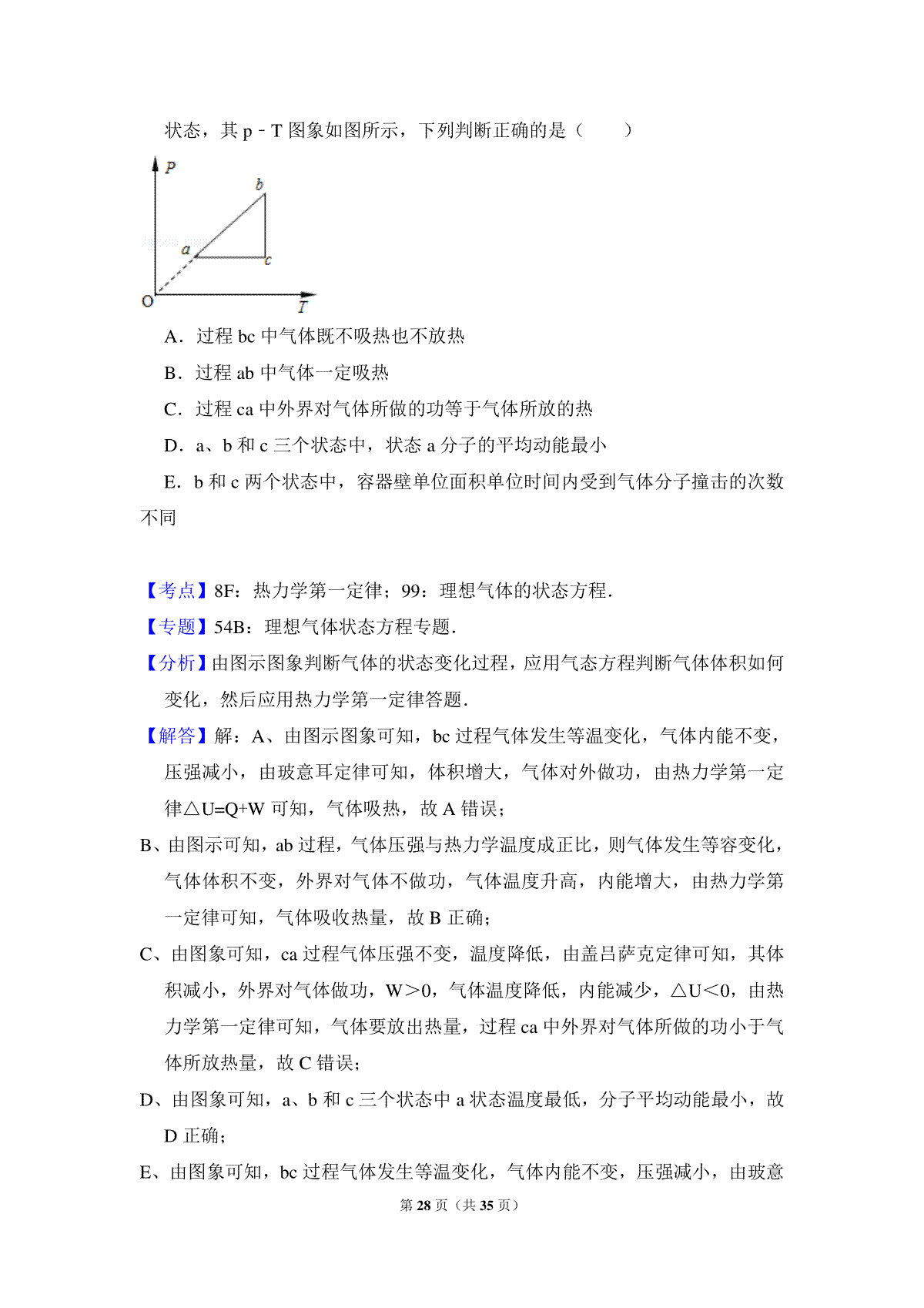 状态，其 p﹣T 图象如图所示，下列判断正确的是（　　）

P

b

a

c

O

T

A．过程 bc 中气体既不吸热也不放热

B．过程 ab 中气体一定吸热

C．过程 ca 中外界对气体所做的功等于气体所放的热

D．a、b 和 c 三个状态中，状态 a 分子的平均动能最小

E．b 和 c 两个状态中，容器壁单位面积单位时间内受到气体分子撞击的次数不同

【考点】8F：热力学第一定律；99：理想气体的状态方程．

【专题】54B：理想气体状态方程专题．

【分析】由图示图象判断气体的状态变化过程，应用气态方程判断气体体积如何变化，然后应用热力学第一定律答题．

【解答】解：A、由图示图象可知，bc 过程气体发生等温变化，气体内能不变，压强减小，由玻意耳定律可知，体积增大，气体对外做功，由热力学第一定律△U=Q+W 可知，气体吸热，故 A 错误；

B、由图示可知，ab 过程，气体压强与热力学温度成正比，则气体发生等容变化，气体体积不变，外界对气体不做功，气体温度升高，内能增大，由热力学第一定律可知，气体吸收热量，故 B 正确；

C、由图象可知，ca 过程气体压强不变，温度降低，由盖吕萨克定律可知，其体积减小，外界对气体做功，W＞0，气体温度降低，内能减少，△U＜0，由热力学第一定律可知，气体要放出热量，过程 ca 中外界对气体所做的功小于气体所放热量，故 C 错误；

D、由图象可知，a、b 和 c 三个状态中 a 状态温度最低，分子平均动能最小，故 D 正确；

E、由图象可知，bc 过程气体发生等温变化，气体内能不变，压强减小，由玻意

第 28 页（共 35 页）